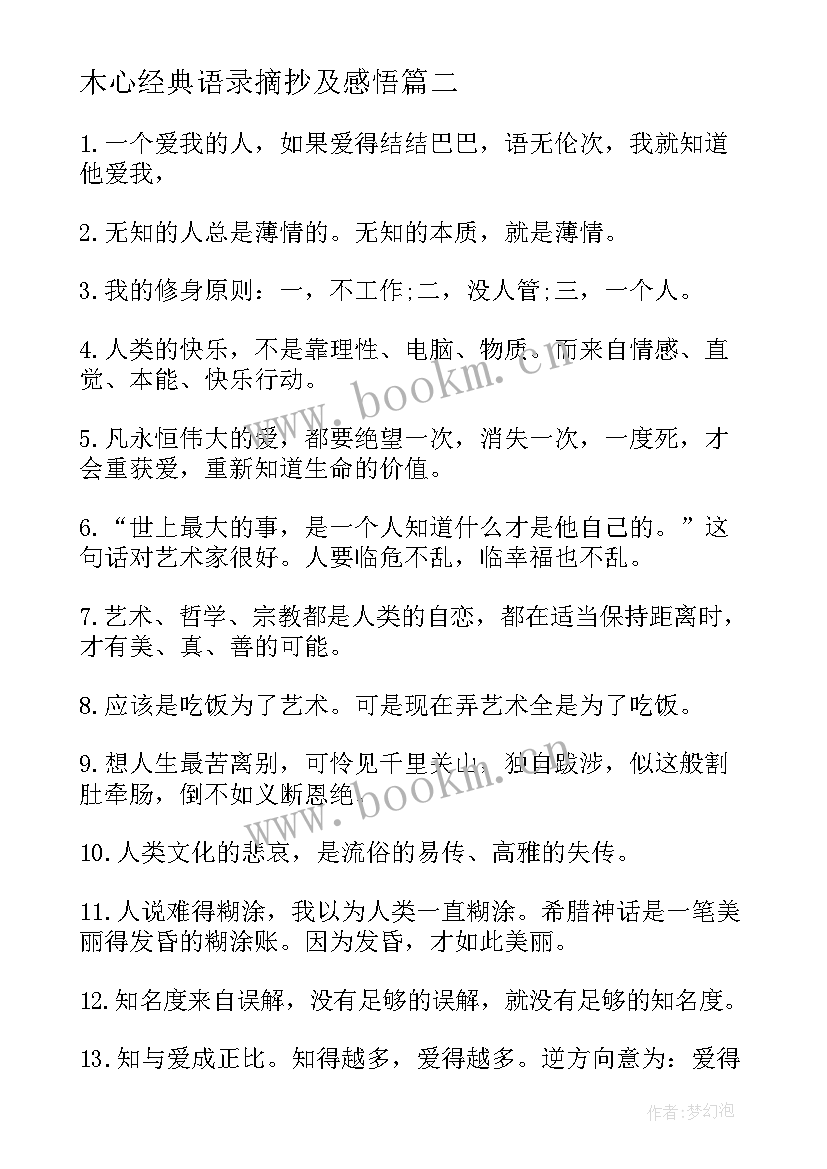 木心经典语录摘抄及感悟篇二

1.一个爱我的人，如果爱得结结巴巴，语无伦次，我就知道他爱我，

2.无知的人总是薄情的。无知的本质，就是薄情。

3.我的修身原则：一，不工作;二，没人管;三，一个人。

4.人类的快乐，不是靠理性、电脑、物质。而来自情感、直觉、本能、快乐行动。

5.凡永恒伟大的爱，都要绝望一次，消失一次，一度死，才会重获爱，重新知道生命的价值。

6.“世上最大的事，是一个人知道什么才是他自己的。”这句话对艺术家很好。人要临危不乱，临幸福也不乱。

7.艺术、哲学、宗教都是人类的自恋，都在适当保持距离时，才有美、真、善的可能。

8.应该是吃饭为了艺术。可是现在弄艺术全是为了吃饭。

9.想人生最苦离别，可怜见千里关山，独自跋涉，似这般割肚牵肠，倒不如义断恩绝。

10.人类文化的悲哀，是流俗的易传、高雅的失传。

11.人说难得糊涂，我以为人类一直糊涂。希腊神话是一笔美丽得发昏的糊涂账。因为发昏，才如此美丽。

12.知名度来自误解，没有足够的误解，就没有足够的知名度。

13.知与爱成正比。知得越多，爱得越多。逆方向意为：爱得

www.bookm.cn

www.bookm.cn

作者：梦幻泡